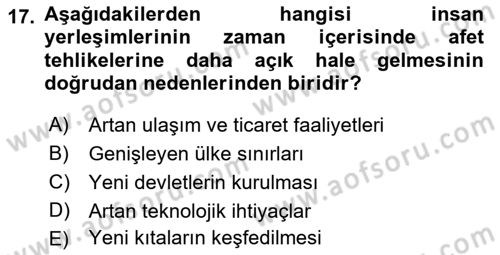 17. Aşağıdakilerden hangisi insan yerleşimlerinin zaman içerisinde afet tehlikelerine daha açık hale gelmesinin doğrudan nedenlerinden biridir?

A) Artan ulaşım ve ticaret faaliyetleri
B) Genişleyen ülke sınırları
C) Yeni devletlerin kurulması
D) Artan teknolojik ihtiyaçlar
E) Yeni kıtaların keşfedilmesi

www.aofsoru.com